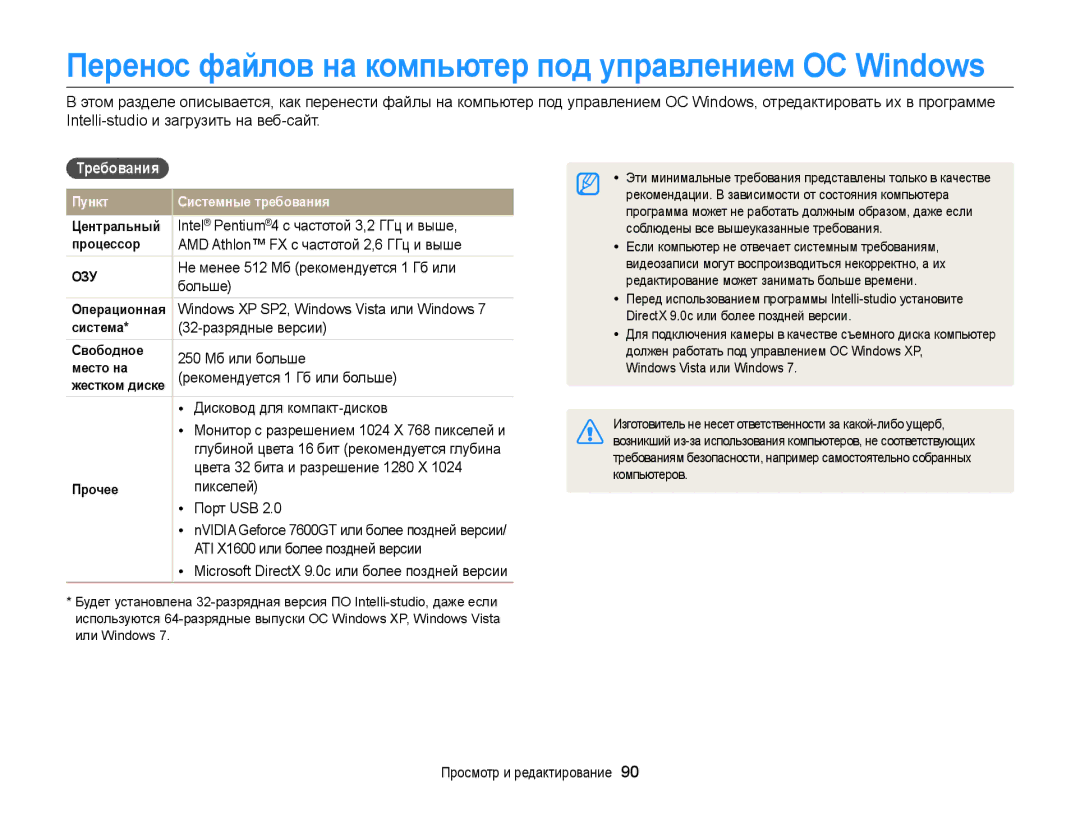 Перенос файлов на компьютер под управлением ОС Windows

В этом разделе описывается, как перенести файлы на компьютер под управлением ОС Windows, отредактировать их в программе Intelli-studio и загрузить на веб-сайт.

Требования

| Пункт | Системные требования |
|---|---|
| Центральный процессор | Intel® Pentium®4 с частотой 3,2 ГГц и выше, AMD Athlon™ FX с частотой 2,6 ГГц и выше |
| ОЗУ | Не менее 512 Мб (рекомендуется 1 Гб или больше) |
| Операционная система* | Windows XP SP2, Windows Vista или Windows 7 (32-разрядные версии) |
| Свободное место на жестком диске | 250 Мб или больше (рекомендуется 1 Гб или больше) |
| Прочее | • Дисковод для компакт-дисков • Монитор с разрешением 1024 X 768 пикселей и глубиной цвета 16 бит (рекомендуется глубина цвета 32 бита и разрешение 1280 X 1024 пикселей) • Порт USB 2.0 • nVIDIA Geforce 7600GT или более поздней версии/ ATI X1600 или более поздней версии • Microsoft DirectX 9.0c или более поздней версии |

* Будет установлена 32-разрядная версия ПО Intelli-studio, даже если используются 64-разрядные выпуски ОС Windows XP, Windows Vista или Windows 7.

• Эти минимальные требования представлены только в качестве рекомендации. В зависимости от состояния компьютера программа может не работать должным образом, даже если соблюдены все вышеуказанные требования.
• Если компьютер не отвечает системным требованиям, видеозаписи могут воспроизводиться некорректно, а их редактирование может занимать больше времени.
• Перед использованием программы Intelli-studio установите DirectX 9.0c или более поздней версии.
• Для подключения камеры в качестве съемного диска компьютер должен работать под управлением ОС Windows XP, Windows Vista или Windows 7.

Изготовитель не несет ответственности за какой-либо ущерб, возникший из-за использования компьютеров, не соответствующих требованиям безопасности, например самостоятельно собранных компьютеров.

Просмотр и редактирование 90